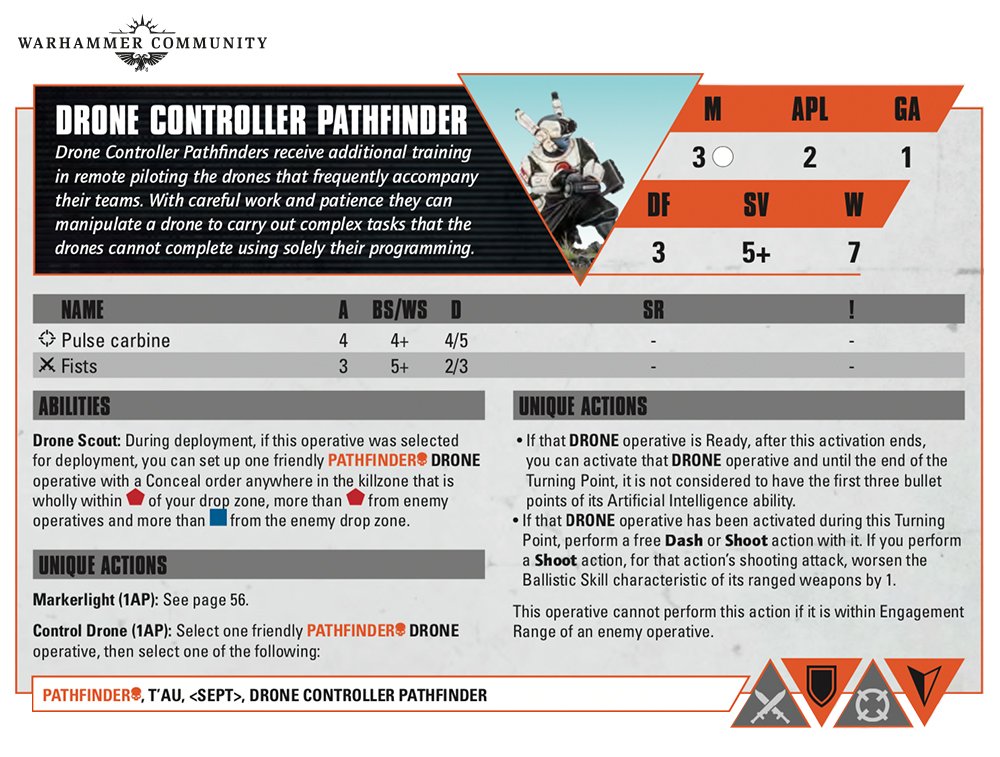 WARHAMMER COMMUNITY

DRONE CONTROLLER PATHFINDER

Drone Controller Pathfinders receive additional training in remote piloting the drones that frequently accompany their teams. With careful work and patience they can manipulate a drone to carry out complex tasks that the drones cannot complete using solely their programming.

| M | APL | GA |
|---|---|---|
| 3 | 2 | 1 |

| DF | SV | W |
|---|---|---|
| 3 | 5+ | 7 |

| NAME | A | BS/WS | D | SR | ! |
|---|---|---|---|---|---|
| Pulse carbine | 4 | 4+ | 4/5 | - | - |
| Fists | 3 | 5+ | 2/3 | - | - |

ABILITIES

Drone Scout: During deployment, if this operative was selected for deployment, you can set up one friendly PATHFINDER DRONE operative with a Conceal order anywhere in the killzone that is wholly within of your drop zone, more than from enemy operatives and more than from the enemy drop zone.

UNIQUE ACTIONS

Markerlight (1AP): See page 56.

Control Drone (1AP): Select one friendly PATHFINDER DRONE operative, then select one of the following:

UNIQUE ACTIONS

• If that DRONE operative is Ready, after this activation ends, you can activate that DRONE operative and until the end of the Turning Point, it is not considered to have the first three bullet points of its Artificial Intelligence ability.

• If that DRONE operative has been activated during this Turning Point, perform a free Dash or Shoot action with it. If you perform a Shoot action, for that action's shooting attack, worsen the Ballistic Skill characteristic of its ranged weapons by 1.

This operative cannot perform this action if it is within Engagement Range of an enemy operative.

PATHFINDER, T'AU, <SEPT>, DRONE CONTROLLER PATHFINDER